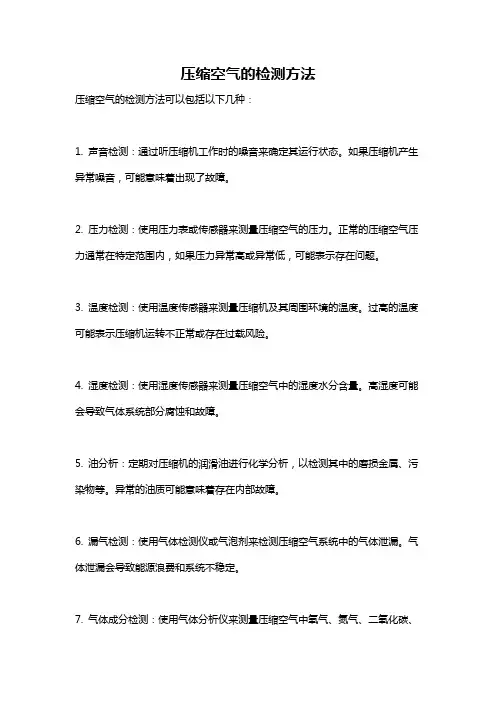 压缩空气的检测方法

压缩空气的检测方法可以包括以下几种：

1. 声音检测：通过听压缩机工作时的噪音来确定其运行状态。如果压缩机产生异常噪音，可能意味着出现了故障。

2. 压力检测：使用压力表或传感器来测量压缩空气的压力。正常的压缩空气压力通常在特定范围内，如果压力异常高或异常低，可能表示存在问题。

3. 温度检测：使用温度传感器来测量压缩机及其周围环境的温度。过高的温度可能表示压缩机运转不正常或存在过载风险。

4. 湿度检测：使用湿度传感器来测量压缩空气中的湿度水分含量。高湿度可能会导致气体系统部分腐蚀和故障。

5. 油分析：定期对压缩机的润滑油进行化学分析，以检测其中的磨损金属、污染物等。异常的油质可能意味着存在内部故障。

6. 漏气检测：使用气体检测仪或气泡剂来检测压缩空气系统中的气体泄漏。气体泄漏会导致能源浪费和系统不稳定。

7. 气体成分检测：使用气体分析仪来测量压缩空气中氧气、氮气、二氧化碳、